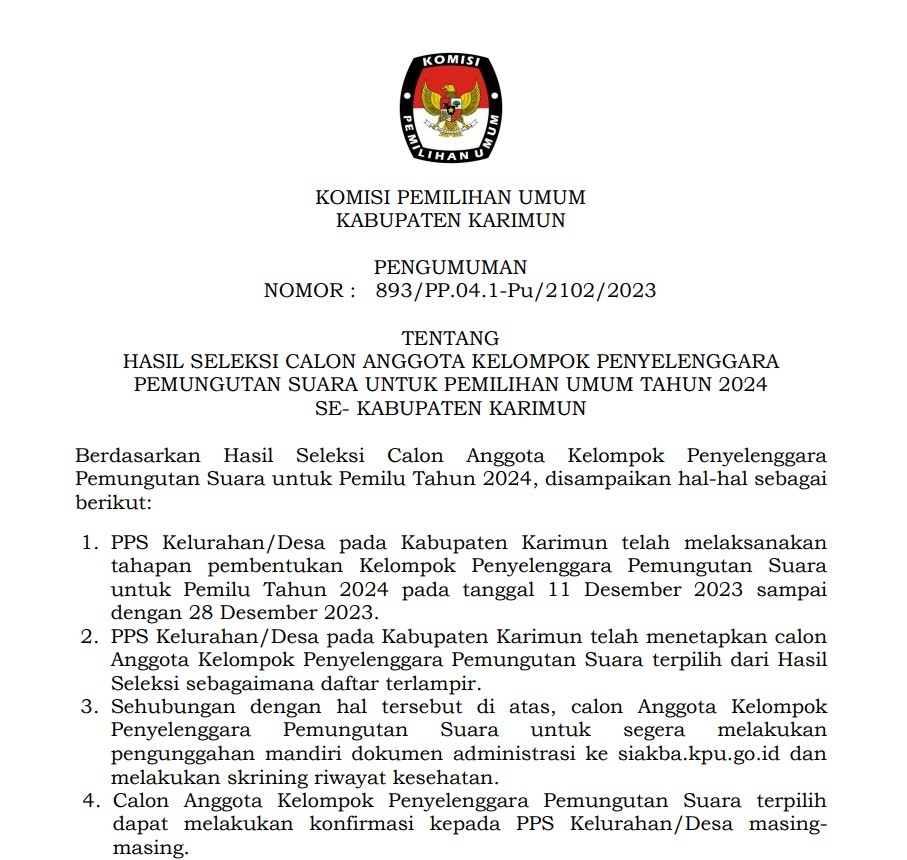 KOMISI PEMILIHAN UMUM

KOMISI PEMILIHAN UMUM
KABUPATEN KARIMUN

PENGUMUMAN
NOMOR : 893/PP.04.1-Pu/2102/2023

TENTANG
HASIL SELEKSI CALON ANGGOTA KELOMPOK PENYELENGGARA PEMUNGUTAN SUARA UNTUK PEMILIHAN UMUM TAHUN 2024
SE- KABUPATEN KARIMUN

Berdasarkan Hasil Seleksi Calon Anggota Kelompok Penyelenggara Pemungutan Suara untuk Pemilu Tahun 2024, disampaikan hal-hal sebagai berikut:

1. PPS Kelurahan/Desa pada Kabupaten Karimun telah melaksanakan tahapan pembentukan Kelompok Penyelenggara Pemungutan Suara untuk Pemilu Tahun 2024 pada tanggal 11 Desember 2023 sampai dengan 28 Desember 2023.
2. PPS Kelurahan/Desa pada Kabupaten Karimun telah menetapkan calon Anggota Kelompok Penyelenggara Pemungutan Suara terpilih dari Hasil Seleksi sebagaimana daftar terlampir.
3. Sehubungan dengan hal tersebut di atas, calon Anggota Kelompok Penyelenggara Pemungutan Suara untuk segera melakukan pengunggahan mandiri dokumen administrasi ke siakba.kpu.go.id dan melakukan skrining riwayat kesehatan.
4. Calon Anggota Kelompok Penyelenggara Pemungutan Suara terpilih dapat melakukan konfirmasi kepada PPS Kelurahan/Desa masing-masing.